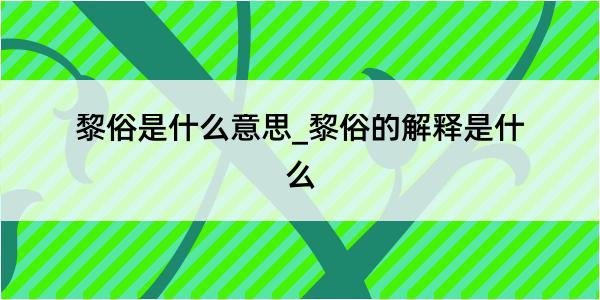 黎俗是什么意思_黎俗的解释是什么